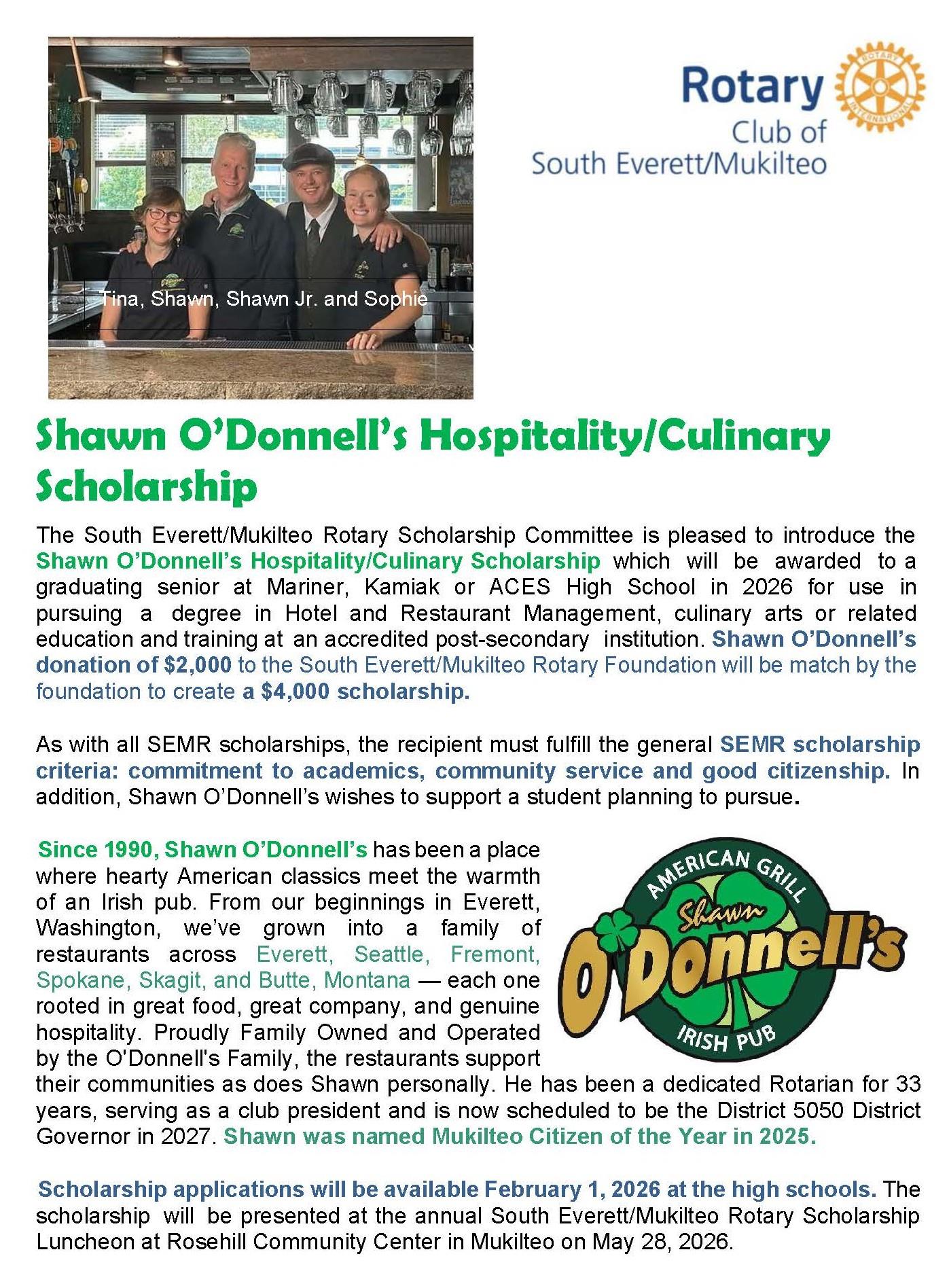 Tina, Shawn, Shawn Jr. and Sophie

Rotary
Club of
South Everett/Mukilteo

ROTARY INTERNATIONAL

Shawn O'Donnell's Hospitality/Culinary Scholarship

The South Everett/Mukilteo Rotary Scholarship Committee is pleased to introduce the Shawn O'Donnell's Hospitality/Culinary Scholarship which will be awarded to a graduating senior at Mariner, Kamiak or ACES High School in 2026 for use in pursuing a degree in Hotel and Restaurant Management, culinary arts or related education and training at an accredited post-secondary institution. Shawn O'Donnell's donation of $2,000 to the South Everett/Mukilteo Rotary Foundation will be match by the foundation to create a $4,000 scholarship.

As with all SEMR scholarships, the recipient must fulfill the general SEMR scholarship criteria: commitment to academics, community service and good citizenship. In addition, Shawn O'Donnell's wishes to support a student planning to pursue.

Since 1990, Shawn O'Donnell's has been a place where hearty American classics meet the warmth of an Irish pub. From our beginnings in Everett, Washington, we've grown into a family of restaurants across Everett, Seattle, Fremont, Spokane, Skagit, and Butte, Montana — each one rooted in great food, great company, and genuine hospitality. Proudly Family Owned and Operated by the O'Donnell's Family, the restaurants support their communities as does Shawn personally. He has been a dedicated Rotarian for 33 years, serving as a club president and is now scheduled to be the District 5050 District Governor in 2027. Shawn was named Mukilteo Citizen of the Year in 2025.

AMERICAN GRILL
Shawn
O'Donnell's
IRISH PUB

Scholarship applications will be available February 1, 2026 at the high schools. The scholarship will be presented at the annual South Everett/Mukilteo Rotary Scholarship Luncheon at Rosehill Community Center in Mukilteo on May 28, 2026.